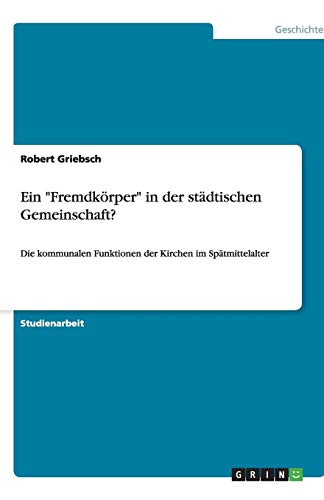 Geschichte

Robert Griebsch

Ein "Fremdkörper" in der städtischen Gemeinschaft?

Die kommunalen Funktionen der Kirchen im Spätmittelalter

Studienarbeit

GRIN